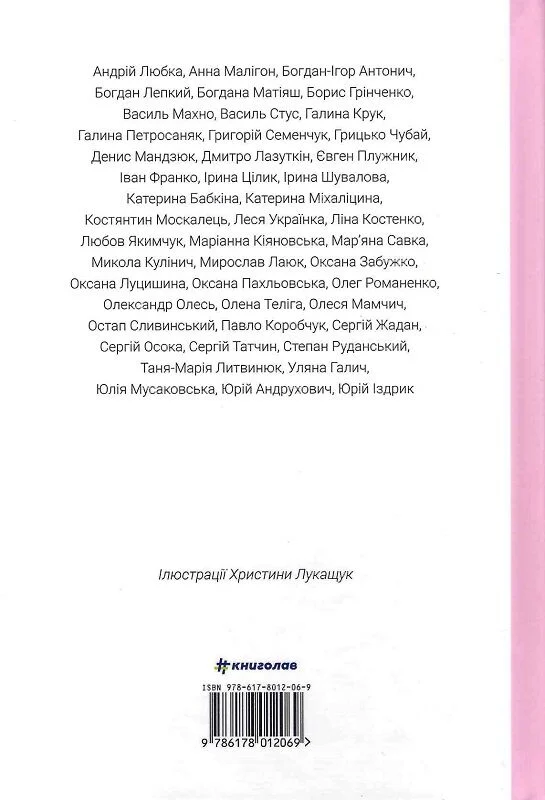 Андрій Любка, Анна Малігон, Богдан-Ігор Антонич, Богдан Лепкий, Богдана Матіяш, Борис Грінченко, Василь Махно, Василь Стус, Галина Крук, Галина Петросаняк, Григорій Семенчук, Грицько Чубай, Денис Мандзюк, Дмитро Лазуткін, Євген Плужник, Іван Франко, Ірина Цілик, Ірина Шувалова, Катерина Бабкіна, Катерина Міхаліцина, Костянтин Москалець, Леся Українка, Ліна Костенко, Любов Якимчук, Маріанна Кіяновська, Мар'яна Савка, Микола Кулінич, Мирослав Лаюк, Оксана Забужко, Оксана Луцишина, Оксана Пахльовська, Олег Романенко, Олександр Олесь, Олена Теліга, Олеся Мамчич, Остап Сливинський, Павло Коробчук, Сергій Жадан, Сергій Осока, Сергій Татчин, Степан Руданський, Таня-Марія Литвинюк, Уляна Галич, Юлія Мусаковська, Юрій Андрухович, Юрій Іздрик

Ілюстрації Христини Лукащук

#книголав

ISBN 978-617-8012-06-9

9 786178 012069 >